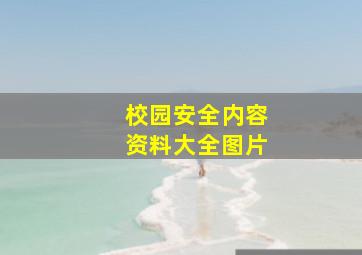 校园安全内容
资料大全图片